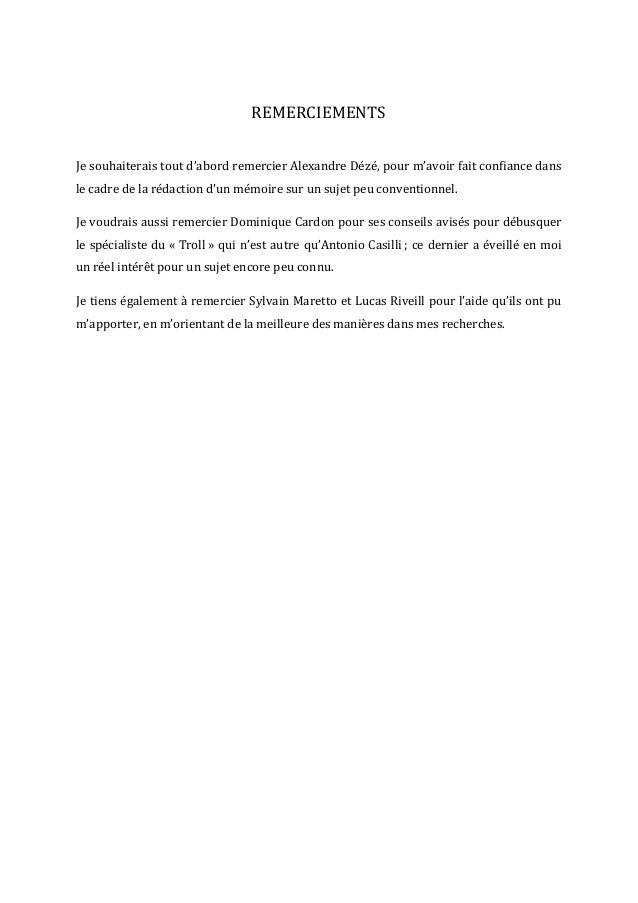 REMERCIEMENTS

Je souhaiterais tout d'abord remercier Alexandre Dézé, pour m'avoir fait confiance dans le cadre de la rédaction d'un mémoire sur un sujet peu conventionnel.

Je voudrais aussi remercier Dominique Cardon pour ses conseils avisés pour débusquer le spécialiste du « Troll » qui n'est autre qu'Antonio Casilli ; ce dernier a éveillé en moi un réel intérêt pour un sujet encore peu connu.

Je tiens également à remercier Sylvain Maretto et Lucas Riveill pour l'aide qu'ils ont pu m'apporter, en m'orientant de la meilleure des manières dans mes recherches.